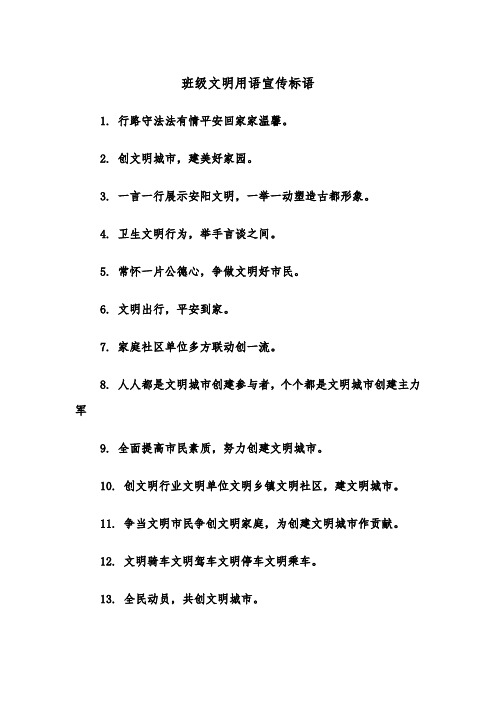 班级文明用语宣传标语

1. 行路守法法有情平安回家家温馨。

2. 创文明城市，建美好家园。

3. 一言一行展示安阳文明，一举一动塑造古都形象。

4. 卫生文明行为，举手言谈之间。

5. 常怀一片公德心，争做文明好市民。

6. 文明出行，平安到家。

7. 家庭社区单位多方联动创一流。

8. 人人都是文明城市创建参与者，个个都是文明城市创建主力军

9. 全面提高市民素质，努力创建文明城市。

10. 创文明行业文明单位文明乡镇文明社区，建文明城市。

11. 争当文明市民争创文明家庭，为创建文明城市作贡献。

12. 文明骑车文明驾车文明停车文明乘车。

13. 全民动员，共创文明城市。